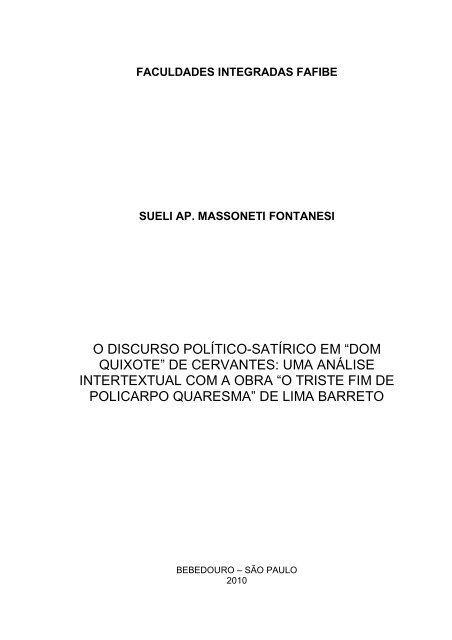 FACULDADES INTEGRADAS FAFIBE

SUELI AP. MASSONETI FONTANESI

O DISCURSO POLÍTICO-SATÍRICO EM "DOM QUIXOTE" DE CERVANTES: UMA ANÁLISE INTERTEXTUAL COM A OBRA "O TRISTE FIM DE POLICARPO QUARESMA" DE LIMA BARRETO

BEBEDOURO – SÃO PAULO
2010